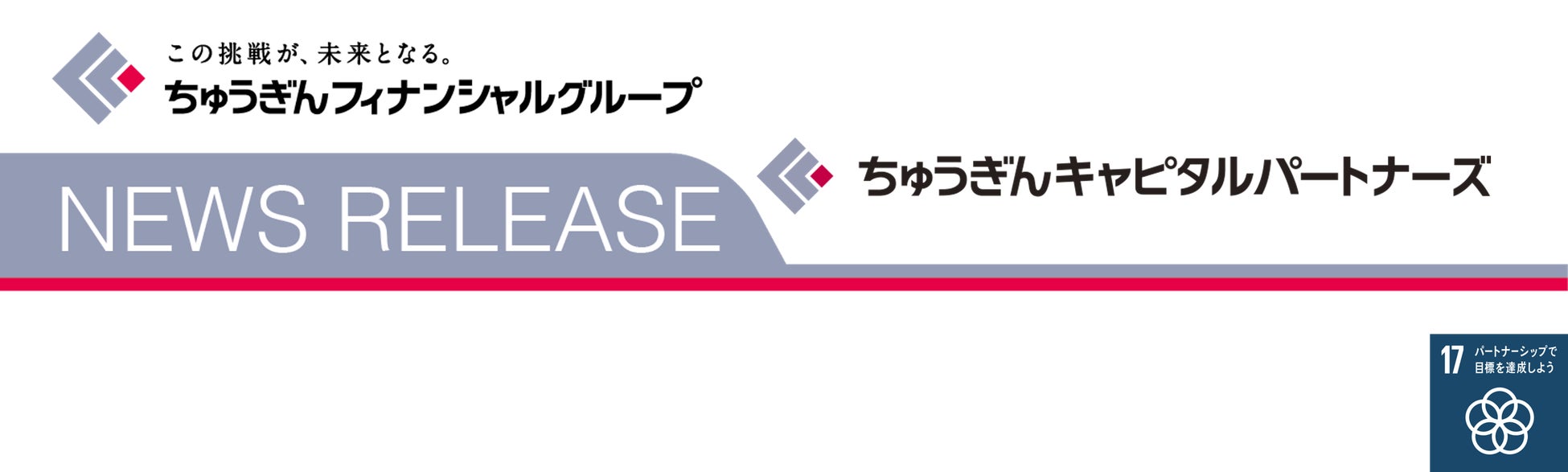 この挑戦が、未来となる。
ちゅうぎんフィナンシャルグループ

NEWS RELEASE

ちゅうぎんキャピタルパートナーズ

17 パートナーシップで目標を達成しよう